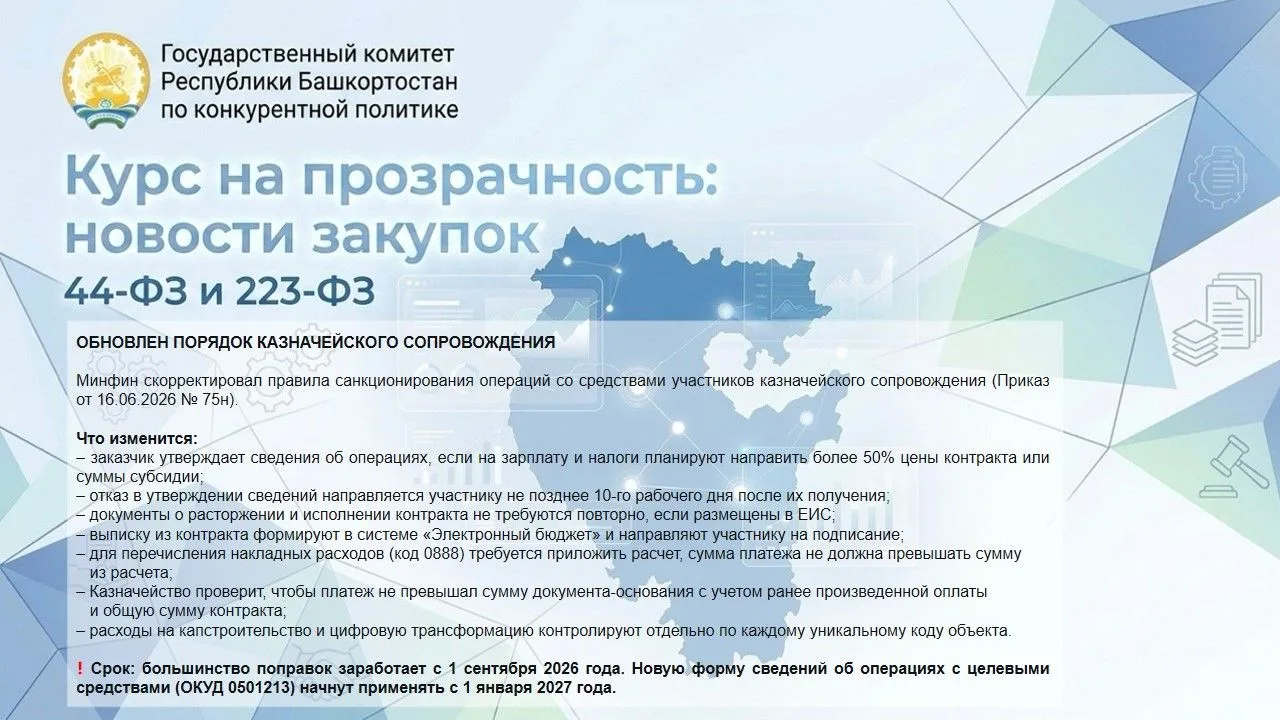 Государственный комитет Республики Башкортостан по конкурентной политике

Курс на прозрачность: новости закупок

44-ФЗ и 223-ФЗ

ОБНОВЛЕН ПОРЯДОК КАЗНАЧЕЙСКОГО СОПРОВОЖДЕНИЯ

Минфин скорректировал правила санкционирования операций со средствами участников казначейского сопровождения (Приказ от 16.06.2026 № 75н).

Что изменится:
– заказчик утверждает сведения об операциях, если на зарплату и налоги планируют направить более 50% цены контракта или суммы субсидии;
– отказ в утверждении сведений направляется участнику не позднее 10-го рабочего дня после их получения;
– документы о расторжении и исполнении контракта не требуются повторно, если размещены в ЕИС;
– выписку из контракта формируют в системе «Электронный бюджет» и направляют участнику на подписание;
– для перечисления накладных расходов (код 0888) требуется приложить расчет, сумма платежа не должна превышать сумму из расчета;
– Казначейство проверит, чтобы платеж не превышал сумму документа-основания с учетом ранее произведенной оплаты и общую сумму контракта;
– расходы на капстроительство и цифровую трансформацию контролируют отдельно по каждому уникальному коду объекта.

❗ Срок: большинство поправок заработает с 1 сентября 2026 года. Новую форму сведений об операциях с целевыми средствами (ОКУД 0501213) начнут применять с 1 января 2027 года.